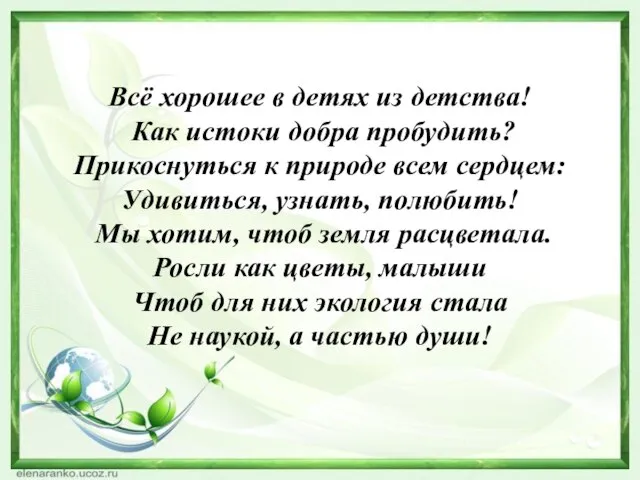 Всё хорошее в детях из детства!
Как истоки добра пробудить?
Прикоснуться к природе всем сердцем:
Удивиться, узнать, полюбить!
Мы хотим, чтоб земля расцветала.
Росли как цветы, малыши
Чтоб для них экология стала
Не наукой, а частью души!

elenaranko.ucoz.ru